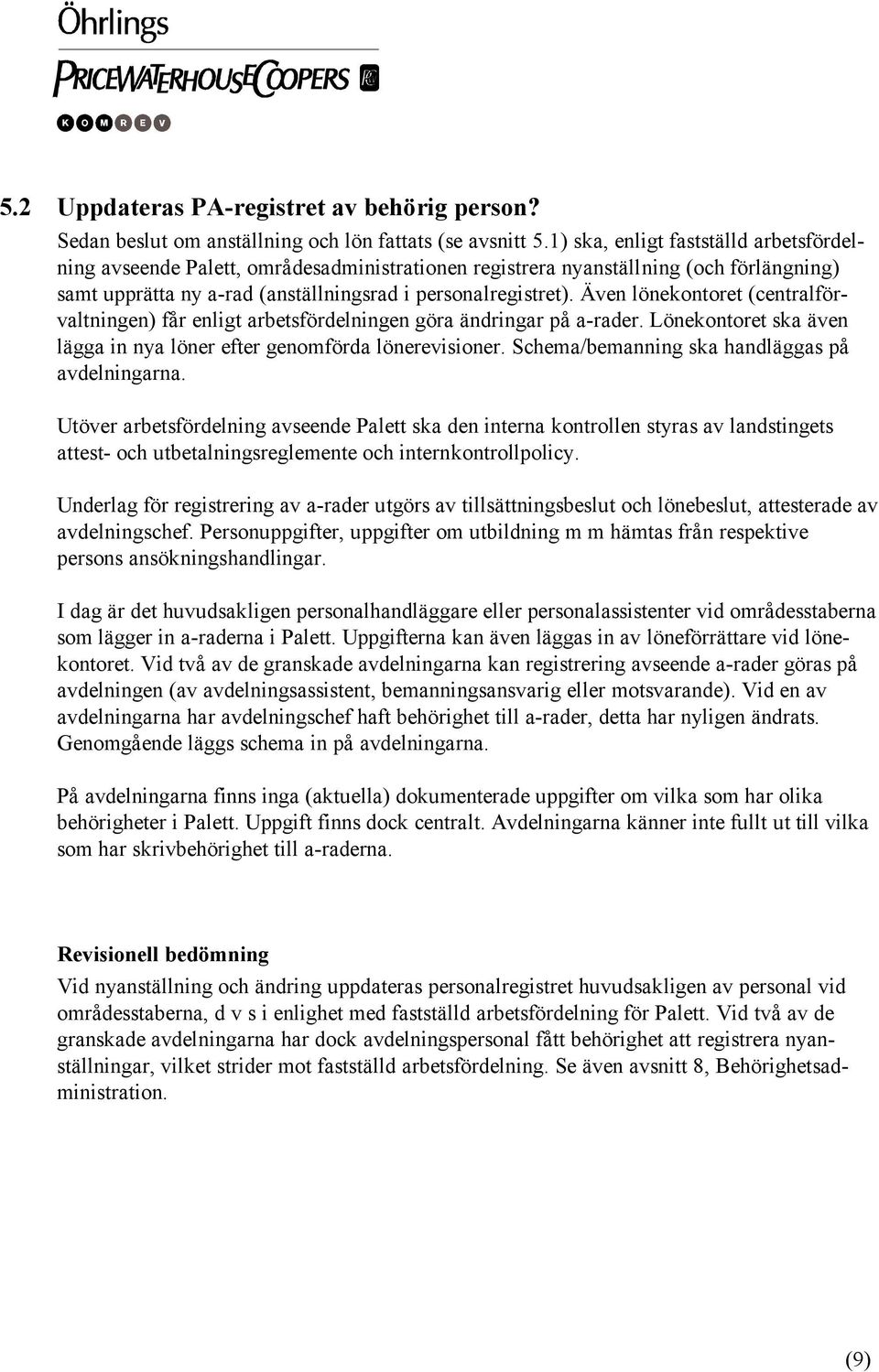 Öhrlings
PRICEWATERHOUSECOOPERS
KOMREV

5.2 Uppdateras PA-registret av behörig person?

Sedan beslut om anställning och lön fattats (se avsnitt 5.1) ska, enligt fastställd arbetsfördelning avseende Palett, områdesadministrationen registrera nyanställning (och förlängning) samt upprätta ny a-rad (anställningsrad i personalregistret). Även lönekontoret (centralförvaltningen) får enligt arbetsfördelningen göra ändringar på a-rader. Lönekontoret ska även lägga in nya löner efter genomförda lönerevisioner. Schema/bemanning ska handläggas på avdelningarna.

Utöver arbetsfördelning avseende Palett ska den interna kontrollen styras av landstingets attest- och utbetalningsreglemente och internkontrollpolicy.

Underlag för registrering av a-rader utgörs av tillsättningsbeslut och lönebeslut, attesterade av avdelningschef. Personuppgifter, uppgifter om utbildning m m hämtas från respektive persons ansökningshandlingar.

I dag är det huvudsakligen personalhandläggare eller personalassistenter vid områdesstaberna som lägger in a-raderna i Palett. Uppgifterna kan även läggas in av löneförrättare vid lönekontoret. Vid två av de granskade avdelningarna kan registrering avseende a-rader göras på avdelningen (av avdelningsassistent, bemanningsansvarig eller motsvarande). Vid en av avdelningarna har avdelningschef haft behörighet till a-rader, detta har nyligen ändrats. Genomgående läggs schema in på avdelningarna.

På avdelningarna finns inga (aktuella) dokumenterade uppgifter om vilka som har olika behörigheter i Palett. Uppgift finns dock centralt. Avdelningarna känner inte fullt ut till vilka som har skrivbehörighet till a-raderna.

Revisionell bedömning

Vid nyanställning och ändring uppdateras personalregistret huvudsakligen av personal vid områdesstaberna, d v s i enlighet med fastställd arbetsfördelning för Palett. Vid två av de granskade avdelningarna har dock avdelningspersonal fått behörighet att registrera nyanställningar, vilket strider mot fastställd arbetsfördelning. Se även avsnitt 8, Behörighetsadministration.

(9)